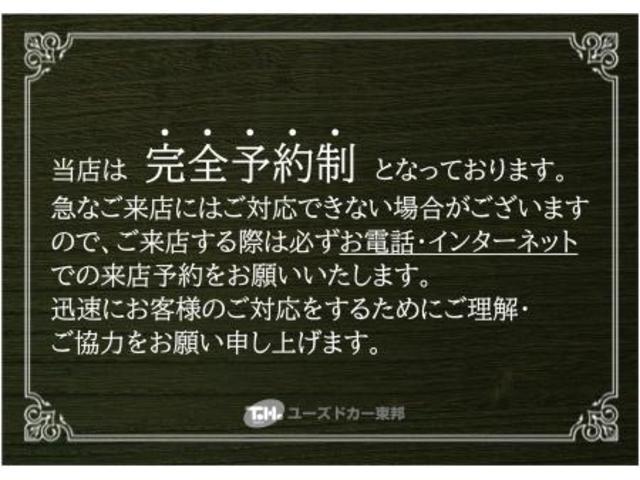 当店は 完全予約制 となっております。
急なご来店にはご対応できない場合がございますので、ご来店する際は必ずお電話・インターネットでの来店予約をお願いいたします。
迅速にお客様のご対応をするためにご理解・ご協力をお願い申し上げます。

T.H. ユーズドカー東邦